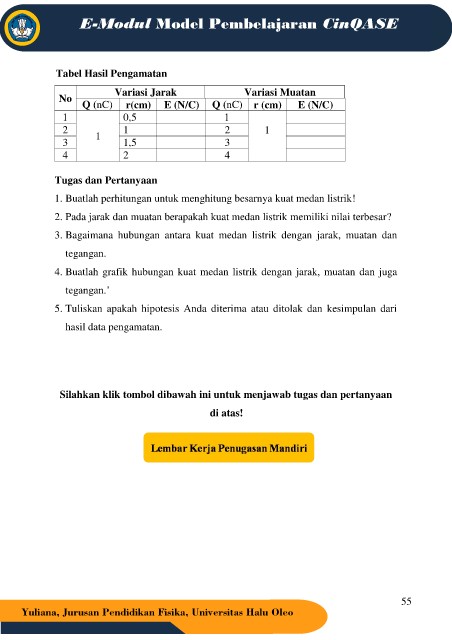 E-Modul Model Pembelajaran CinQASE

Tabel Hasil Pengamatan

| No | Variasi Jarak | | | Variasi Muatan | | |
|---|---|---|---|---|---|---|
| | Q (nC) | r(cm) | E (N/C) | Q (nC) | r (cm) | E (N/C) |
| 1 | 1 | 0,5 | | 1 | 1 | |
| 2 | | 1 | | 2 | | |
| 3 | | 1,5 | | 3 | | |
| 4 | | 2 | | 4 | | |

Tugas dan Pertanyaan

1. Buatlah perhitungan untuk menghitung besarnya kuat medan listrik!
2. Pada jarak dan muatan berapakah kuat medan listrik memiliki nilai terbesar?
3. Bagaimana hubungan antara kuat medan listrik dengan jarak, muatan dan tegangan.
4. Buatlah grafik hubungan kuat medan listrik dengan jarak, muatan dan juga tegangan.'
5. Tuliskan apakah hipotesis Anda diterima atau ditolak dan kesimpulan dari hasil data pengamatan.

Silahkan klik tombol dibawah ini untuk menjawab tugas dan pertanyaan di atas!

Lembar Kerja Penugasan Mandiri

55

Yuliana, Jurusan Pendidikan Fisika, Universitas Halu Oleo